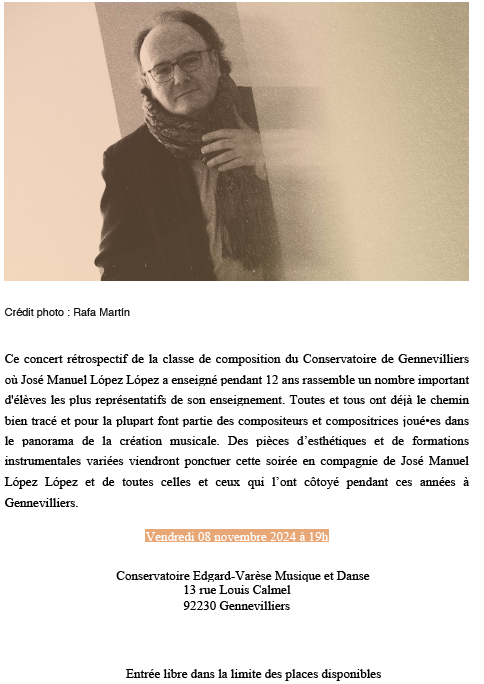 Crédit photo : Rafa Martín

Ce concert rétrospectif de la classe de composition du Conservatoire de Gennevilliers où José Manuel López López a enseigné pendant 12 ans rassemble un nombre important d'élèves les plus représentatifs de son enseignement. Toutes et tous ont déjà le chemin bien tracé et pour la plupart font partie des compositeurs et compositrices joué•es dans le panorama de la création musicale. Des pièces d'esthétiques et de formations instrumentales variées viendront ponctuer cette soirée en compagnie de José Manuel López López et de toutes celles et ceux qui l'ont côtoyé pendant ces années à Gennevilliers.

Vendredi 08 novembre 2024 à 19h

Conservatoire Edgard-Varèse Musique et Danse
13 rue Louis Calmel
92230 Gennevilliers

Entrée libre dans la limite des places disponibles